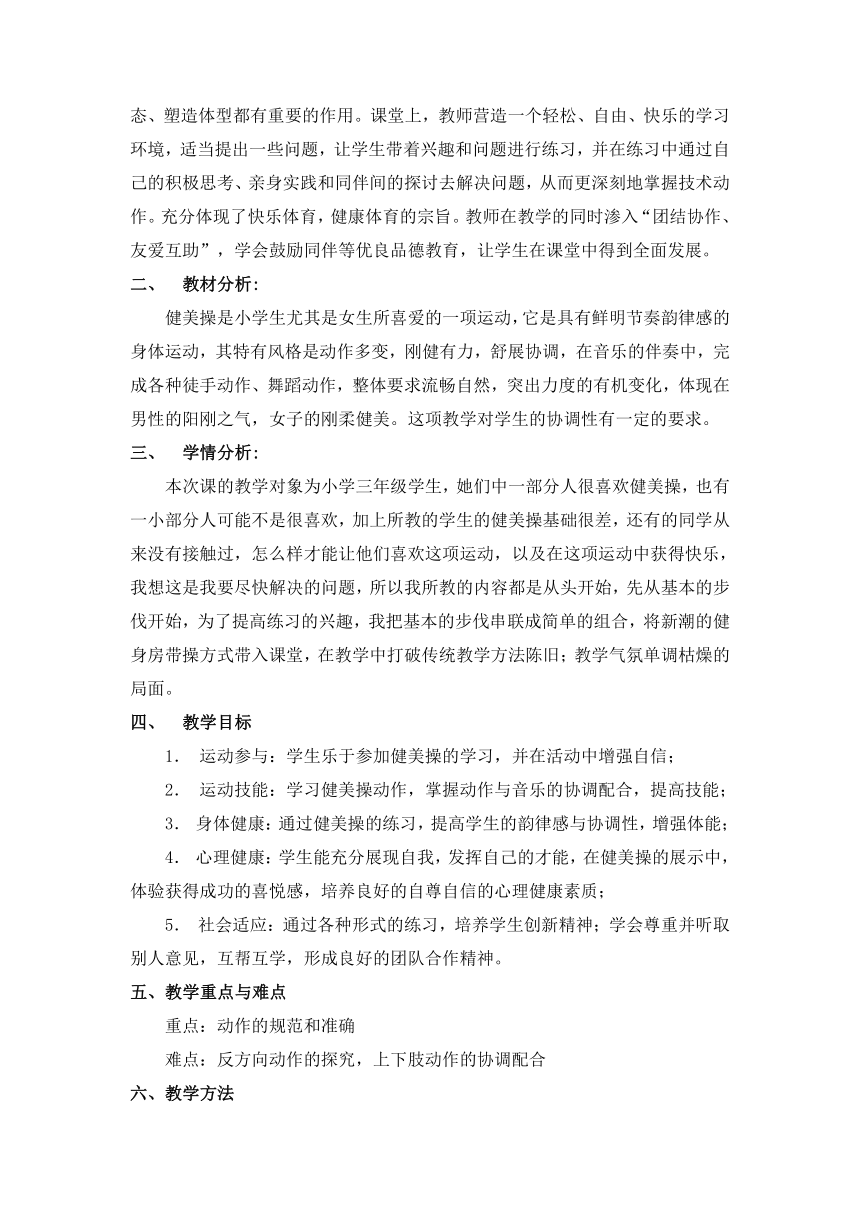 态、塑造体型都有重要的作用。课堂上，教师营造一个轻松、自由、快乐的学习环境，适当提出一些问题，让学生带着兴趣和问题进行练习，并在练习中通过自己的积极思考、亲身实践和同伴间的探讨去解决问题，从而更深刻地掌握技术动作。充分体现了快乐体育，健康体育的宗旨。教师在教学的同时渗入“团结协作、友爱互助”，学会鼓励同伴等优良品德教育，让学生在课堂中得到全面发展。

二、 教材分析：

健美操是小学生尤其是女生所喜爱的一项运动，它是具有鲜明节奏韵律感的身体运动，其特有风格是动作多变，刚健有力，舒展协调，在音乐的伴奏中，完成各种徒手动作、舞蹈动作，整体要求流畅自然，突出力度的有机变化，体现在男性的阳刚之气，女子的刚柔健美。这项教学对学生的协调性有一定的要求。

三、 学情分析：

本次课的教学对象为小学三年级学生，她们中一部分人很喜欢健美操，也有一小部分人可能不是很喜欢，加上所教的学生的健美操基础很差，还有的同学从来没有接触过，怎么样才能让他们喜欢这项运动，以及在这项运动中获得快乐，我想这是我要尽快解决的问题，所以我所教的内容都是从头开始，先从基本的步伐开始，为了提高练习的兴趣，我把基本的步伐串联成简单的组合，将新潮的健身房带操方式带入课堂，在教学中打破传统教学方法陈旧；教学气氛单调枯燥的局面。

四、 教学目标

1． 运动参与：学生乐于参加健美操的学习，并在活动中增强自信；

2． 运动技能：学习健美操动作，掌握动作与音乐的协调配合，提高技能；

3． 身体健康：通过健美操的练习，提高学生的韵律感与协调性，增强体能；

4． 心理健康：学生能充分展现自我，发挥自己的才能，在健美操的展示中，体验获得成功的喜悦感，培养良好的自尊自信的心理健康素质；

5． 社会适应：通过各种形式的练习，培养学生创新精神；学会尊重并听取别人意见，互帮互学，形成良好的团队合作精神。

五、教学重点与难点

重点：动作的规范和准确

难点：反方向动作的探究，上下肢动作的协调配合

六、教学方法